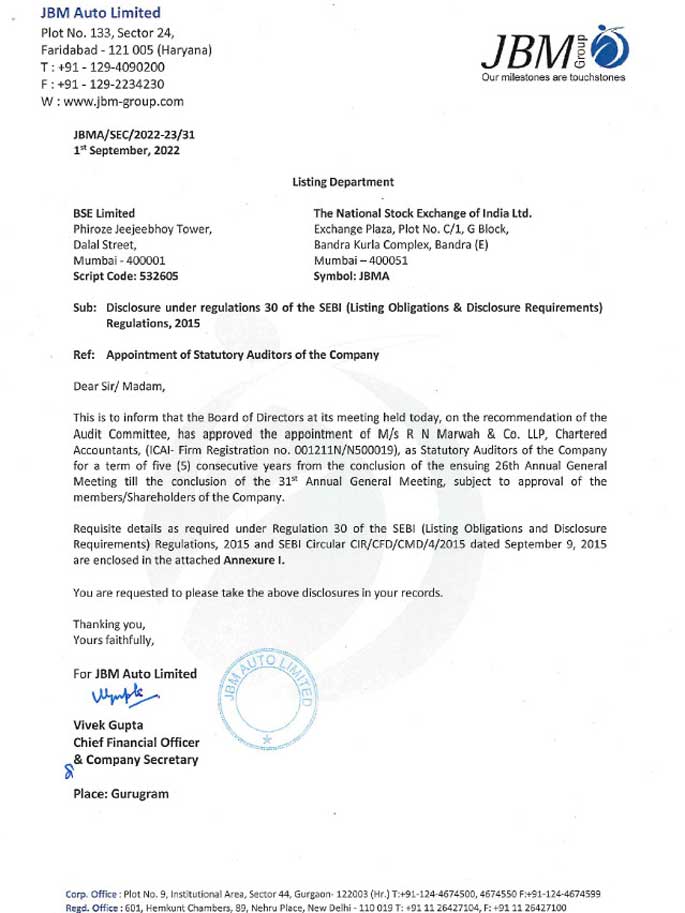 JBM Auto Limited
Plot No. 133, Sector 24,
Faridabad - 121 005 (Haryana)
T : +91 - 129-4090200
F : +91 - 129-2234230
W : www.jbm-group.com

JBM Group
Our milestones are touchstones

JBMA/SEC/2022-23/31
1st September, 2022

Listing Department

BSE Limited
Phiroze Jeejeebhoy Tower,
Dalal Street,
Mumbai - 400001
Script Code: 532605

The National Stock Exchange of India Ltd.
Exchange Plaza, Plot No. C/1, G Block,
Bandra Kurla Complex, Bandra (E)
Mumbai – 400051
Symbol: JBMA

Sub: Disclosure under regulations 30 of the SEBI (Listing Obligations & Disclosure Requirements) Regulations, 2015

Ref: Appointment of Statutory Auditors of the Company

Dear Sir/ Madam,

This is to inform that the Board of Directors at its meeting held today, on the recommendation of the Audit Committee, has approved the appointment of M/s R N Marwah & Co. LLP, Chartered Accountants, (ICAI- Firm Registration no. 001211N/N500019), as Statutory Auditors of the Company for a term of five (5) consecutive years from the conclusion of the ensuing 26th Annual General Meeting till the conclusion of the 31st Annual General Meeting, subject to approval of the members/Shareholders of the Company.

Requisite details as required under Regulation 30 of the SEBI (Listing Obligations and Disclosure Requirements) Regulations, 2015 and SEBI Circular CIR/CFD/CMD/4/2015 dated September 9, 2015 are enclosed in the attached Annexure I.

You are requested to please take the above disclosures in your records.

Thanking you,
Yours faithfully,

For JBM Auto Limited

JBM AUTO LIMITED

Vivek Gupta
Chief Financial Officer
& Company Secretary

Place: Gurugram

Corp. Office : Plot No. 9, Institutional Area, Sector 44, Gurgaon- 122003 (Hr.) T:+91-124-4674500, 4674550 F:+91-124-4674599
Regd. Office : 601, Hemkunt Chambers, 89, Nehru Place, New Delhi - 110 019 T: +91 11 26427104, F: +91 11 26427100